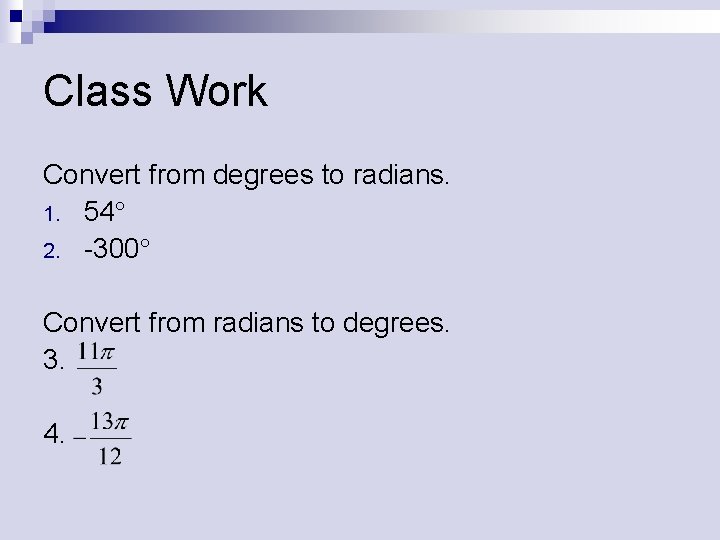 Class Work

Convert from degrees to radians.

1. 54°
2. -300°

Convert from radians to degrees.

3. $\frac{11\pi}{3}$
4. $-\frac{13\pi}{12}$